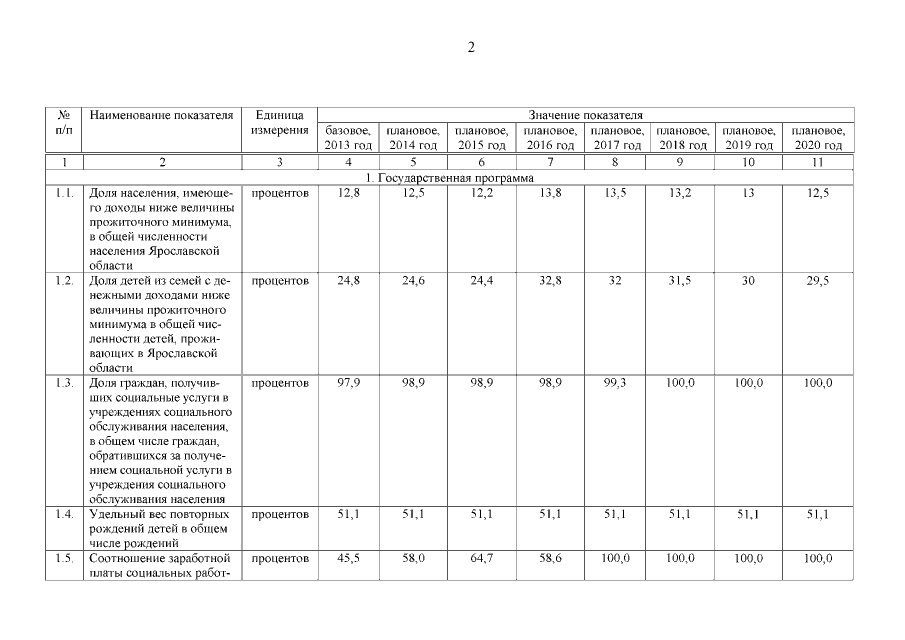 2

| № п/п | Наименование показателя | Единица измерения | Значение показателя | | | | | | | |
|---|---|---|---|---|---|---|---|---|---|---|
| | | | базовое, 2013 год | плановое, 2014 год | плановое, 2015 год | плановое, 2016 год | плановое, 2017 год | плановое, 2018 год | плановое, 2019 год | плановое, 2020 год |
| 1 | 2 | 3 | 4 | 5 | 6 | 7 | 8 | 9 | 10 | 11 |
| 1. Государственная программа | | | | | | | | | | |
| 1.1. | Доля населения, имеющего доходы ниже величины прожиточного минимума, в общей численности населения Ярославской области | процентов | 12,8 | 12,5 | 12,2 | 13,8 | 13,5 | 13,2 | 13 | 12,5 |
| 1.2. | Доля детей из семей с денежными доходами ниже величины прожиточного минимума в общей численности детей, проживающих в Ярославской области | процентов | 24,8 | 24,6 | 24,4 | 32,8 | 32 | 31,5 | 30 | 29,5 |
| 1.3. | Доля граждан, получивших социальные услуги в учреждениях социального обслуживания населения, в общем числе граждан, обратившихся за получением социальной услуги в учреждения социального обслуживания населения | процентов | 97,9 | 98,9 | 98,9 | 98,9 | 99,3 | 100,0 | 100,0 | 100,0 |
| 1.4. | Удельный вес повторных рождений детей в общем числе рождений | процентов | 51,1 | 51,1 | 51,1 | 51,1 | 51,1 | 51,1 | 51,1 | 51,1 |
| 1.5. | Соотношение заработной платы социальных работ- | процентов | 45,5 | 58,0 | 64,7 | 58,6 | 100,0 | 100,0 | 100,0 | 100,0 |